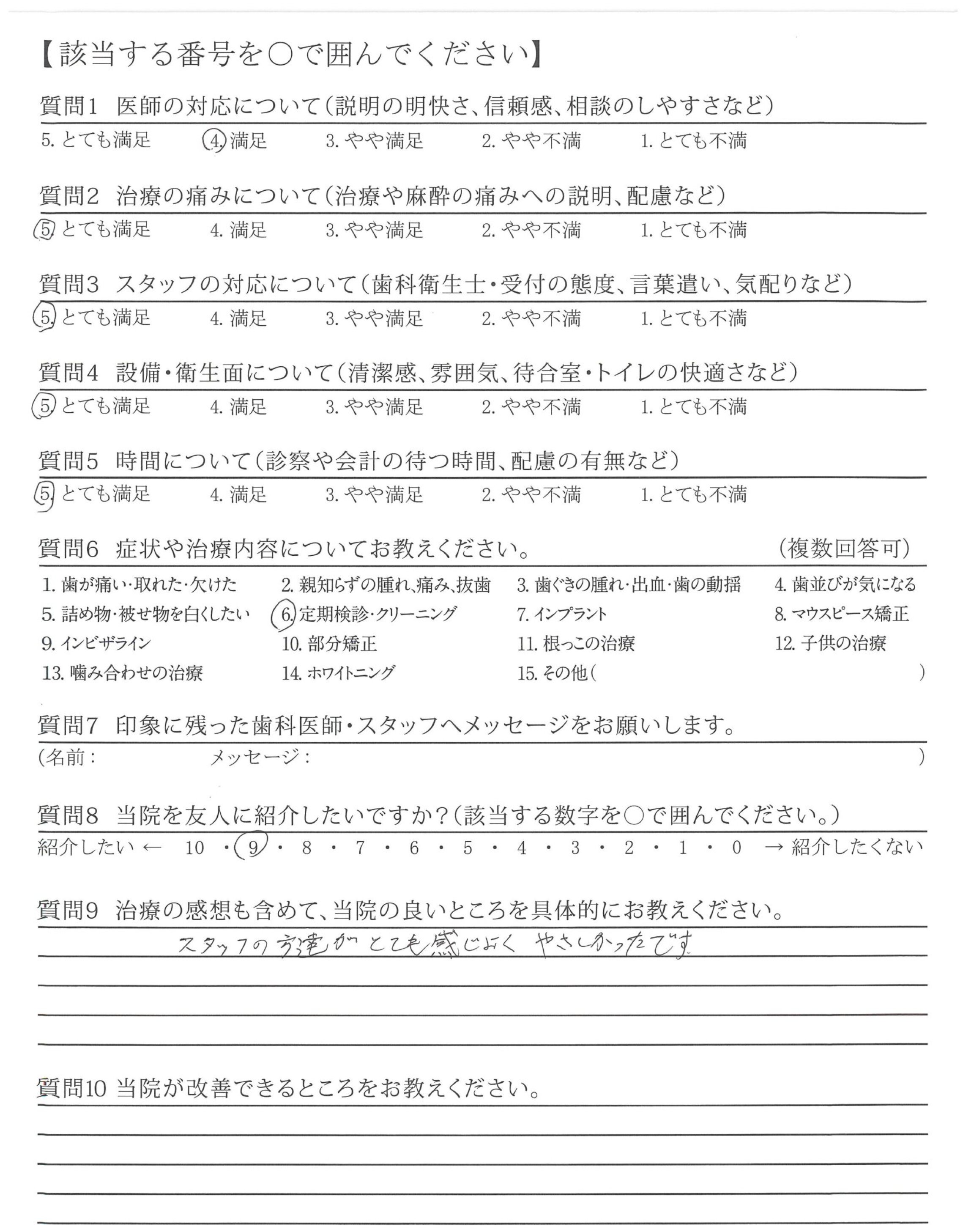 【該当する番号を○で囲んでください】

質問1 医師の対応について(説明の明快さ、信頼感、相談のしやすさなど)
5. とても満足　4. 満足　3. やや満足　2. やや不満　1. とても不満

質問2 治療の痛みについて(治療や麻酔の痛みへの説明、配慮など)
5. とても満足　4. 満足　3. やや満足　2. やや不満　1. とても不満

質問3 スタッフの対応について(歯科衛生士・受付の態度、言葉遣い、気配りなど)
5. とても満足　4. 満足　3. やや満足　2. やや不満　1. とても不満

質問4 設備・衛生面について(清潔感、雰囲気、待合室・トイレの快適さなど)
5. とても満足　4. 満足　3. やや満足　2. やや不満　1. とても不満

質問5 時間について(診察や会計の待つ時間、配慮の有無など)
5. とても満足　4. 満足　3. やや満足　2. やや不満　1. とても不満

質問6 症状や治療内容についてお教えください。(複数回答可)
1. 歯が痛い・取れた・欠けた　2. 親知らずの腫れ、痛み、抜歯　3. 歯ぐきの腫れ・出血・歯の動揺　4. 歯並びが気になる
5. 詰め物・被せ物を白くしたい　6. 定期検診・クリーニング　7. インプラント　8. マウスピース矯正
9. インビザライン　10. 部分矯正　11. 根っこの治療　12. 子供の治療
13. 噛み合わせの治療　14. ホワイトニング　15. その他(　)

質問7 印象に残った歯科医師・スタッフへメッセージをお願いします。
(名前：　メッセージ：　)

質問8 当院を友人に紹介したいですか?(該当する数字を○で囲んでください。)
紹介したい ← 10 ・ 9 ・ 8 ・ 7 ・ 6 ・ 5 ・ 4 ・ 3 ・ 2 ・ 1 ・ 0 → 紹介したくない

質問9 治療の感想も含めて、当院の良いところを具体的にお教えください。
スタッフの方達がとても感じよく やさしかったです

質問10 当院が改善できるところをお教えください。